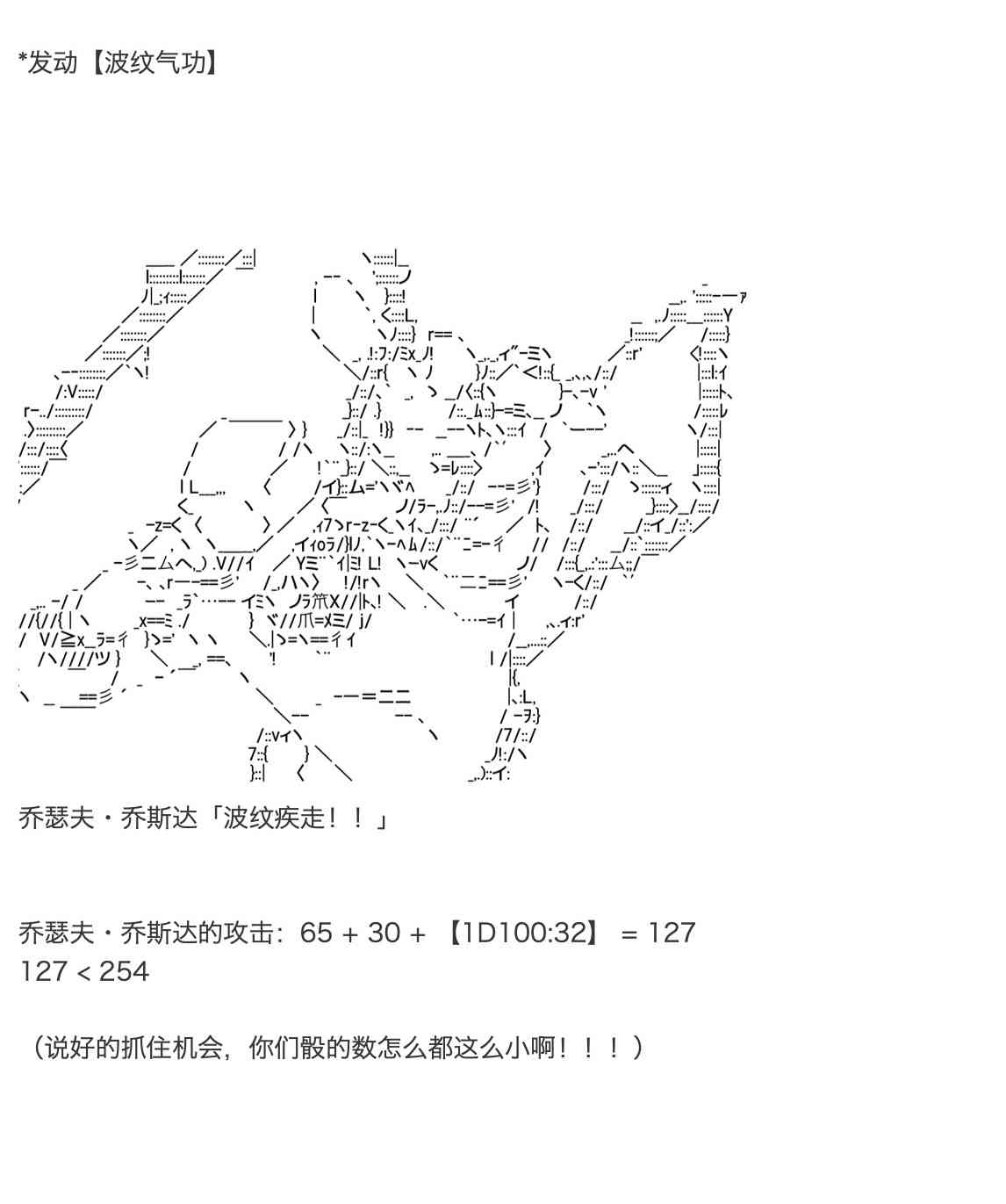 *发动【波纹气功】

乔瑟夫・乔斯达「波纹疾走！！」

乔瑟夫・乔斯达的攻击：65 + 30 + 【1D100:32】 = 127
127 < 254

（说好的抓住机会，你们骰的数怎么都这么小啊！！！）